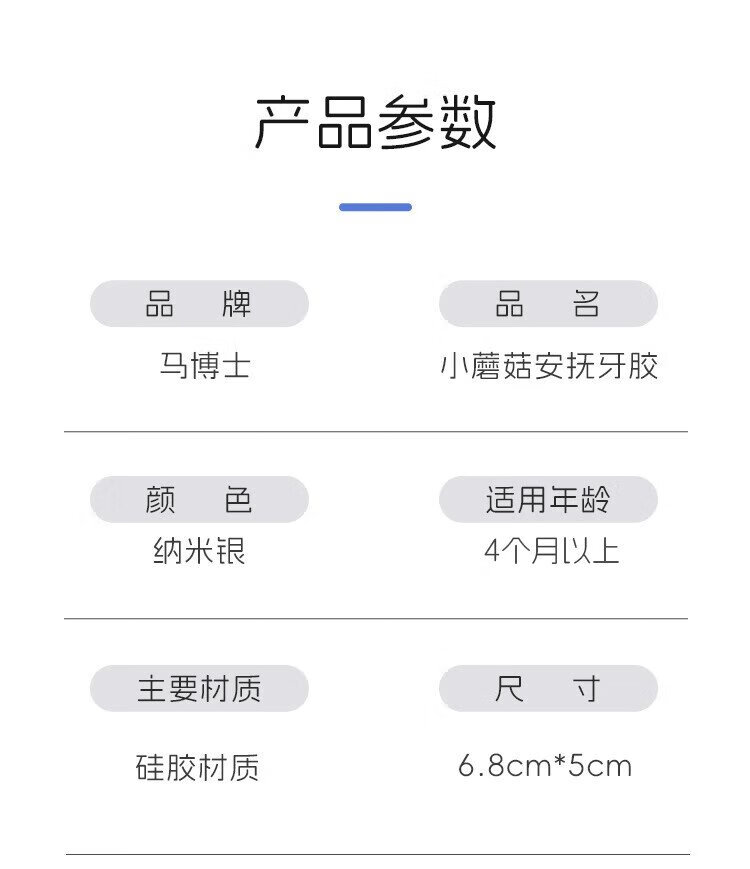 产品参数

品 牌

马博士

品 名

小蘑菇安抚牙胶

颜 色

纳米银

适用年龄

4个月以上

主要材质

硅胶材质

尺 寸

6.8cm*5cm